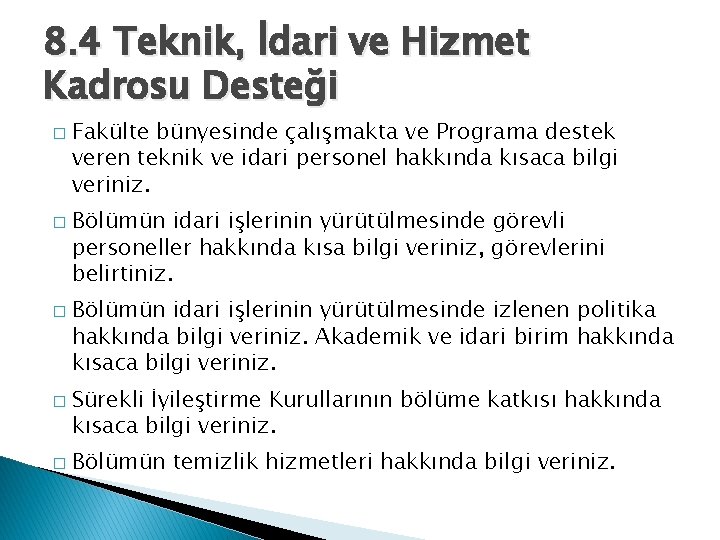 8.4 Teknik, İdari ve Hizmet Kadrosu Desteği

□ Fakülte bünyesinde çalışmakta ve Programa destek veren teknik ve idari personel hakkında kısaca bilgi veriniz.

□ Bölümün idari işlerinin yürütülmesinde görevli personeller hakkında kısa bilgi veriniz, görevlerini belirtiniz.

□ Bölümün idari işlerinin yürütülmesinde izlenen politika hakkında bilgi veriniz. Akademik ve idari birim hakkında kısaca bilgi veriniz.

□ Sürekli İyileştirme Kurullarının bölüme katkısı hakkında kısaca bilgi veriniz.

□ Bölümün temizlik hizmetleri hakkında bilgi veriniz.